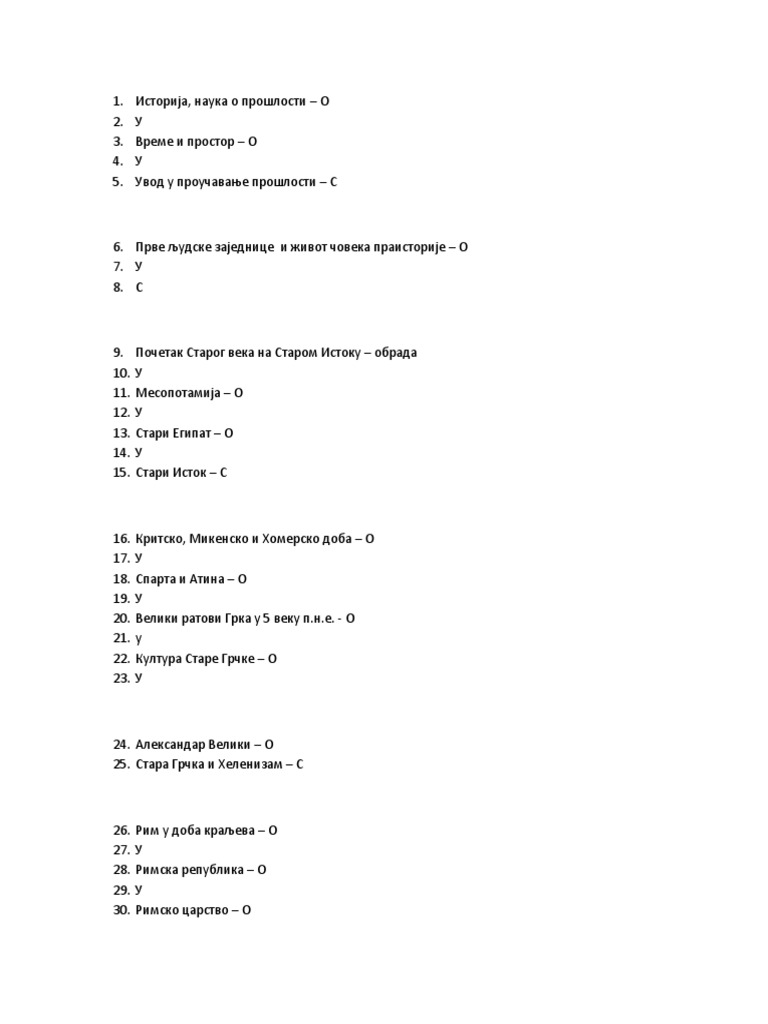 1. Историја, наука о прошлости – О
2. У
3. Време и простор – О
4. У
5. Увод у проучавање прошлости – С

6. Прве људске заједнице и живот човека праисторије – О
7. У
8. С

9. Почетак Старог века на Старом Истоку – обрада
10. У
11. Месопотамија – О
12. У
13. Стари Египат – О
14. У
15. Стари Исток – С

16. Критско, Микенско и Хомерско доба – О
17. У
18. Спарта и Атина – О
19. У
20. Велики ратови Грка у 5 веку п.н.е. - О
21. у
22. Култура Старе Грчке – О
23. У

24. Александар Велики – О
25. Стара Грчка и Хеленизам – С

26. Рим у доба краљева – О
27. У
28. Римска република – О
29. У
30. Римско царство – О